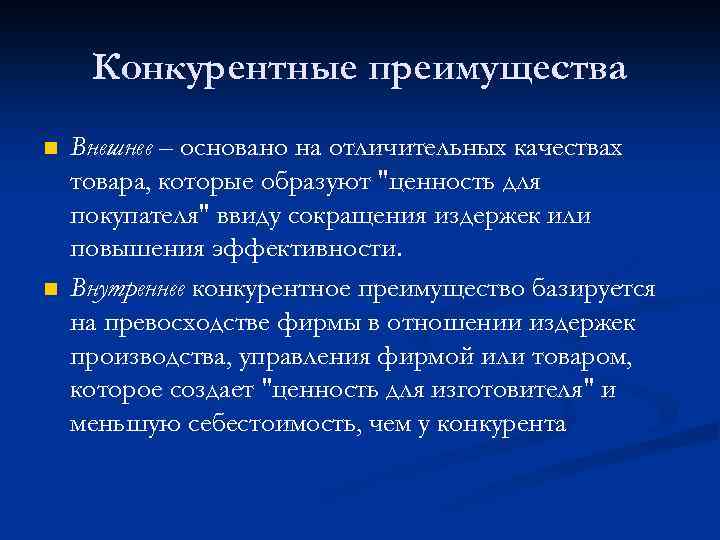 Конкурентные преимущества

Внешнее – основано на отличительных качествах товара, которые образуют "ценность для покупателя" ввиду сокращения издержек или повышения эффективности.

Внутреннее конкурентное преимущество базируется на превосходстве фирмы в отношении издержек производства, управления фирмой или товаром, которое создает "ценность для изготовителя" и меньшую себестоимость, чем у конкурента